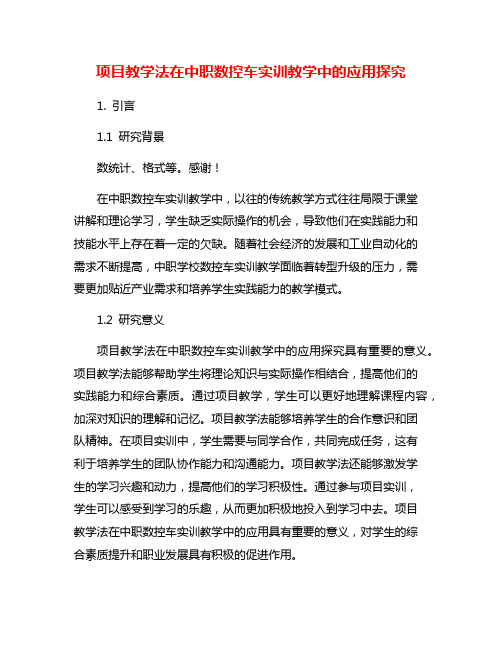 项目教学法在中职数控车实训教学中的应用探究

1. 引言

1.1 研究背景

数统计、格式等。感谢！

在中职数控车实训教学中，以往的传统教学方式往往局限于课堂讲解和理论学习，学生缺乏实际操作的机会，导致他们在实践能力和技能水平上存在着一定的欠缺。随着社会经济的发展和工业自动化的需求不断提高，中职学校数控车实训教学面临着转型升级的压力，需要更加贴近产业需求和培养学生实践能力的教学模式。

1.2 研究意义

项目教学法在中职数控车实训教学中的应用探究具有重要的意义。项目教学法能够帮助学生将理论知识与实际操作相结合，提高他们的实践能力和综合素质。通过项目教学，学生可以更好地理解课程内容，加深对知识的理解和记忆。项目教学法能够培养学生的合作意识和团队精神。在项目实训中，学生需要与同学合作，共同完成任务，这有利于培养学生的团队协作能力和沟通能力。项目教学法还能够激发学生的学习兴趣和动力，提高他们的学习积极性。通过参与项目实训，学生可以感受到学习的乐趣，从而更加积极地投入到学习中去。项目教学法在中职数控车实训教学中的应用具有重要的意义，对学生的综合素质提升和职业发展具有积极的促进作用。